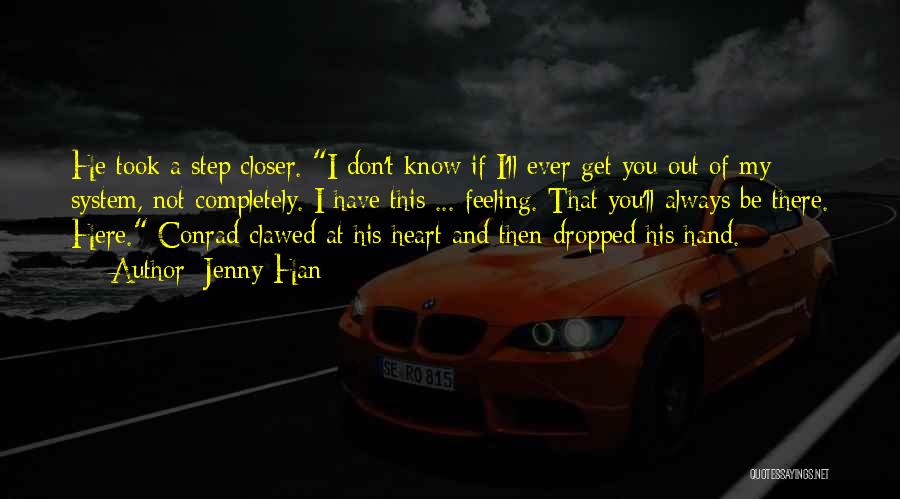 He took a step closer. "I don't know if I'll ever get you out of my system, not completely. I have this ... feeling. That you'll always be there. Here." Conrad clawed at his heart and then dropped his hand.

— Author: Jenny Han

SE RO 815

QUOTESSAYINGS.NET